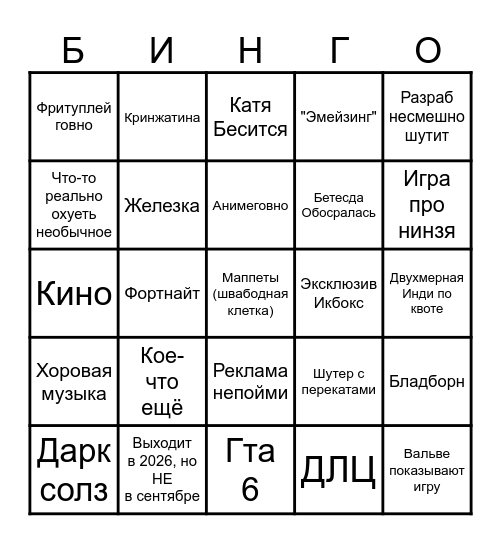 | Б | И | Н | Г | О |
|---|---|---|---|---|
| Фритуплей говно | Кринжатина | Катя Бесится | "Эмейзинг" | Разраб несмешно шутит |
| Что-то реально охуеть необычное | Железка | Анимеговно | Бетесда Обосралась | Игра про нинзя |
| Кино | Фортнайт | Маппеты (швабодная клетка) | Эксклюзив Икбокс | Двухмерная Инди по квоте |
| Хоровая музыка | Кое-что ещё | Реклама непойми | Шутер с перекатами | Бладборн |
| Дарк солз | Выходит в 2026, но НЕ в сентябре | Гта 6 | ДЛЦ | Вальве показывают игру |